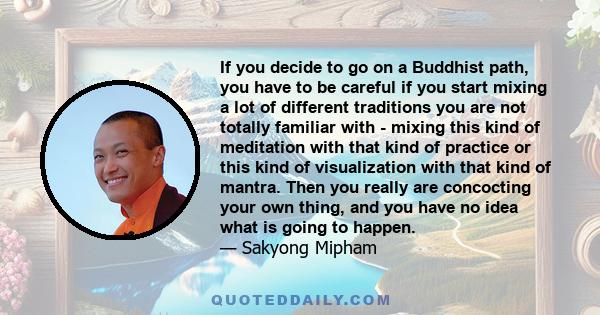 If you decide to go on a Buddhist path, you have to be careful if you start mixing a lot of different traditions you are not totally familiar with - mixing this kind of meditation with that kind of practice or this kind of visualization with that kind of mantra. Then you really are concocting your own thing, and you have no idea what is going to happen.
— Sakyong Mipham

QUOTEDDAILY.COM